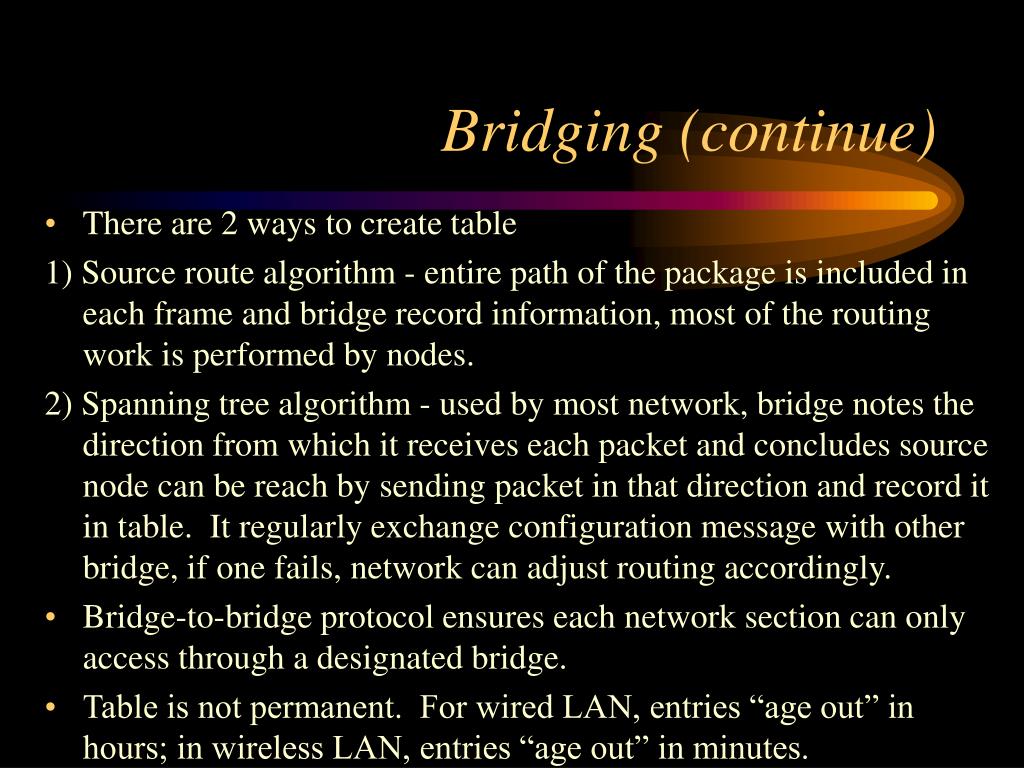 Bridging (continue)

• There are 2 ways to create table

1) Source route algorithm - entire path of the package is included in each frame and bridge record information, most of the routing work is performed by nodes.

2) Spanning tree algorithm - used by most network, bridge notes the direction from which it receives each packet and concludes source node can be reach by sending packet in that direction and record it in table. It regularly exchange configuration message with other bridge, if one fails, network can adjust routing accordingly.

• Bridge-to-bridge protocol ensures each network section can only access through a designated bridge.

• Table is not permanent. For wired LAN, entries “age out” in hours; in wireless LAN, entries “age out” in minutes.